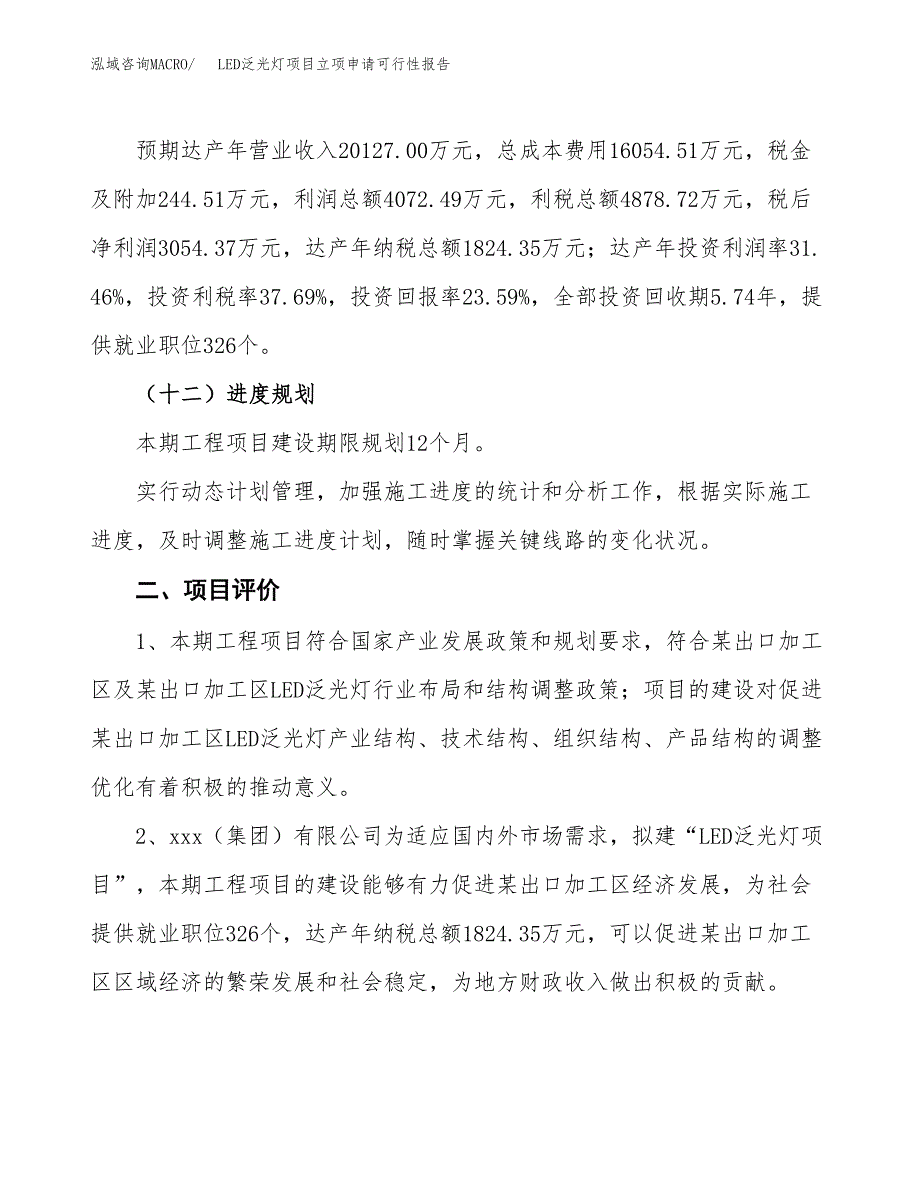 泓域咨询MACRO/　LED泛光灯项目立项申请可行性报告

预期达产年营业收入20127.00万元，总成本费用16054.51万元，税金及附加244.51万元，利润总额4072.49万元，利税总额4878.72万元，税后净利润3054.37万元，达产年纳税总额1824.35万元；达产年投资利润率31.46%，投资利税率37.69%，投资回报率23.59%，全部投资回收期5.74年，提供就业职位326个。

（十二）进度规划

本期工程项目建设期限规划12个月。

实行动态计划管理，加强施工进度的统计和分析工作，根据实际施工进度，及时调整施工进度计划，随时掌握关键线路的变化状况。

二、项目评价

1、本期工程项目符合国家产业发展政策和规划要求，符合某出口加工区及某出口加工区LED泛光灯行业布局和结构调整政策；项目的建设对促进某出口加工区LED泛光灯产业结构、技术结构、组织结构、产品结构的调整优化有着积极的推动意义。

2、xxx（集团）有限公司为适应国内外市场需求，拟建“LED泛光灯项目”，本期工程项目的建设能够有力促进某出口加工区经济发展，为社会提供就业职位326个，达产年纳税总额1824.35万元，可以促进某出口加工区区域经济的繁荣发展和社会稳定，为地方财政收入做出积极的贡献。